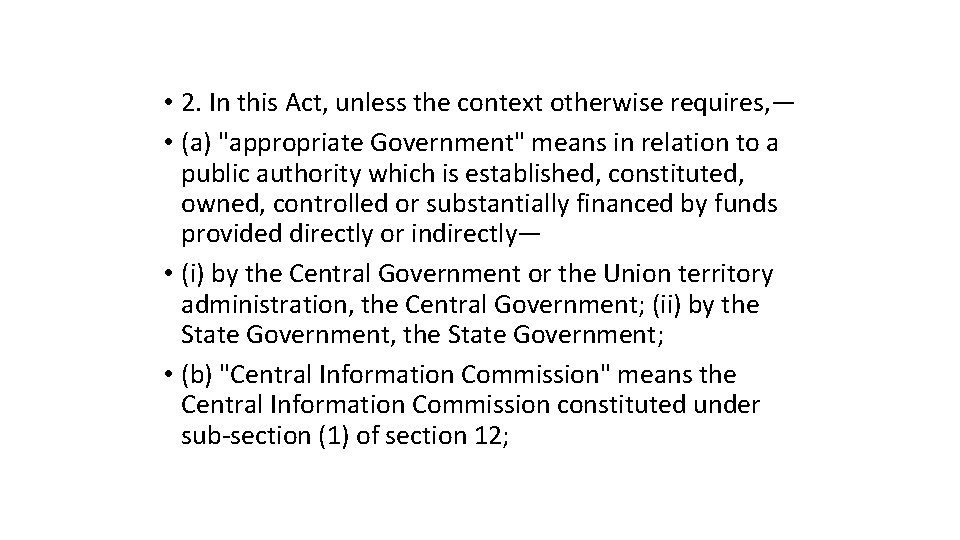 • 2. In this Act, unless the context otherwise requires,—

• (a) "appropriate Government" means in relation to a public authority which is established, constituted, owned, controlled or substantially financed by funds provided directly or indirectly—

• (i) by the Central Government or the Union territory administration, the Central Government; (ii) by the State Government, the State Government;

• (b) "Central Information Commission" means the Central Information Commission constituted under sub-section (1) of section 12;